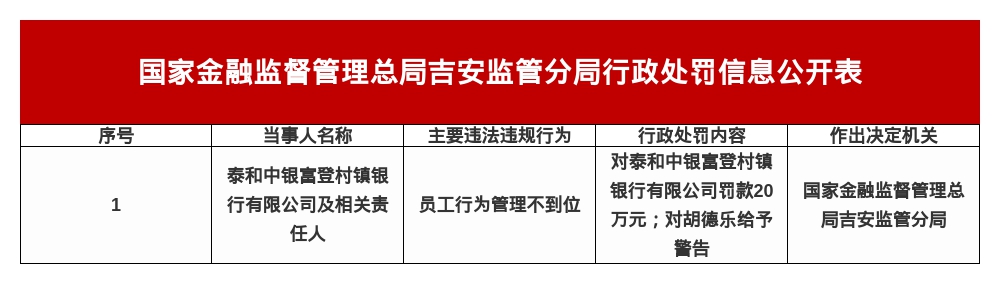 国家金融监督管理总局吉安监管分局行政处罚信息公开表

| 序号 | 当事人名称 | 主要违法违规行为 | 行政处罚内容 | 作出决定机关 |
|---|---|---|---|---|
| 1 | 泰和中银富登村镇银行有限公司及相关责任人 | 员工行为管理不到位 | 对泰和中银富登村镇银行有限公司罚款20万元；对胡德乐给予警告 | 国家金融监督管理总局吉安监管分局 |